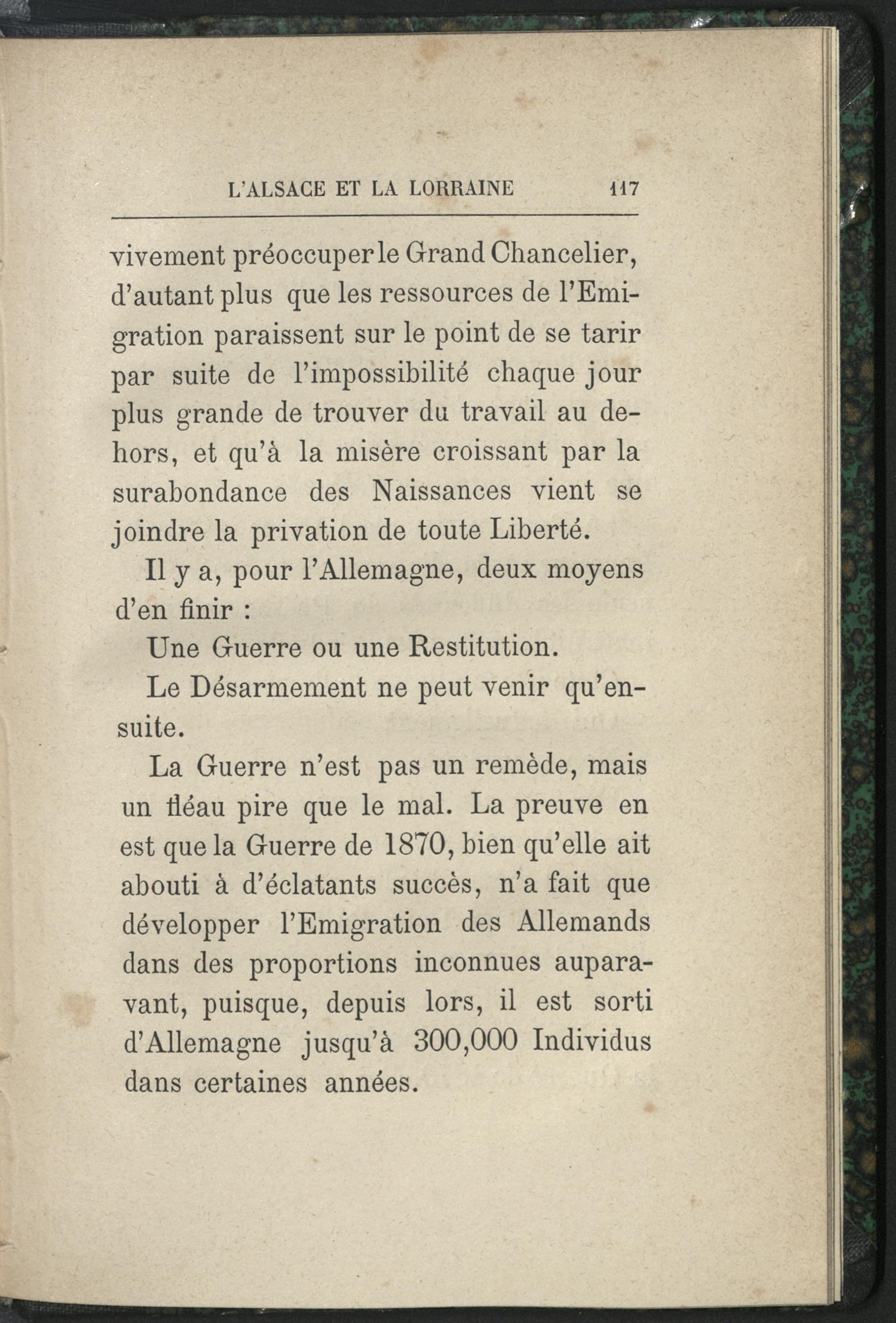 L'ALSACE ET LA LORRAINE 117

vivement préoccuper le Grand Chancelier, d'autant plus que les ressources de l'Emigration paraissent sur le point de se tarir par suite de l'impossibilité chaque jour plus grande de trouver du travail au dehors, et qu'à la misère croissant par la surabondance des Naissances vient se joindre la privation de toute Liberté.

Il y a, pour l'Allemagne, deux moyens d'en finir :

Une Guerre ou une Restitution.

Le Désarmement ne peut venir qu'ensuite.

La Guerre n'est pas un remède, mais un fléau pire que le mal. La preuve en est que la Guerre de 1870, bien qu'elle ait abouti à d'éclatants succès, n'a fait que développer l'Emigration des Allemands dans des proportions inconnues auparavant, puisque, depuis lors, il est sorti d'Allemagne jusqu'à 300,000 Individus dans certaines années.